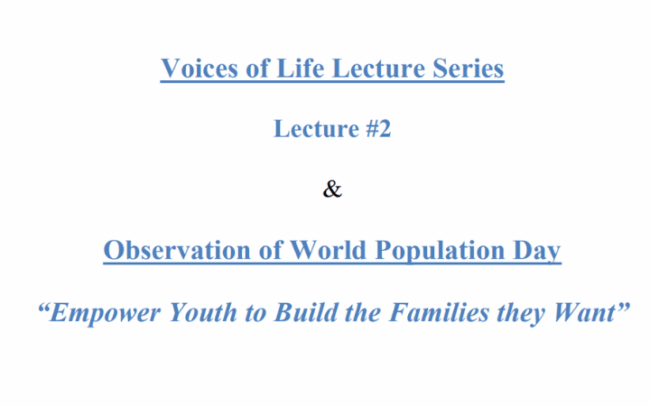 Voices of Life Lecture Series

Lecture #2

&

Observation of World Population Day

"Empower Youth to Build the Families they Want"